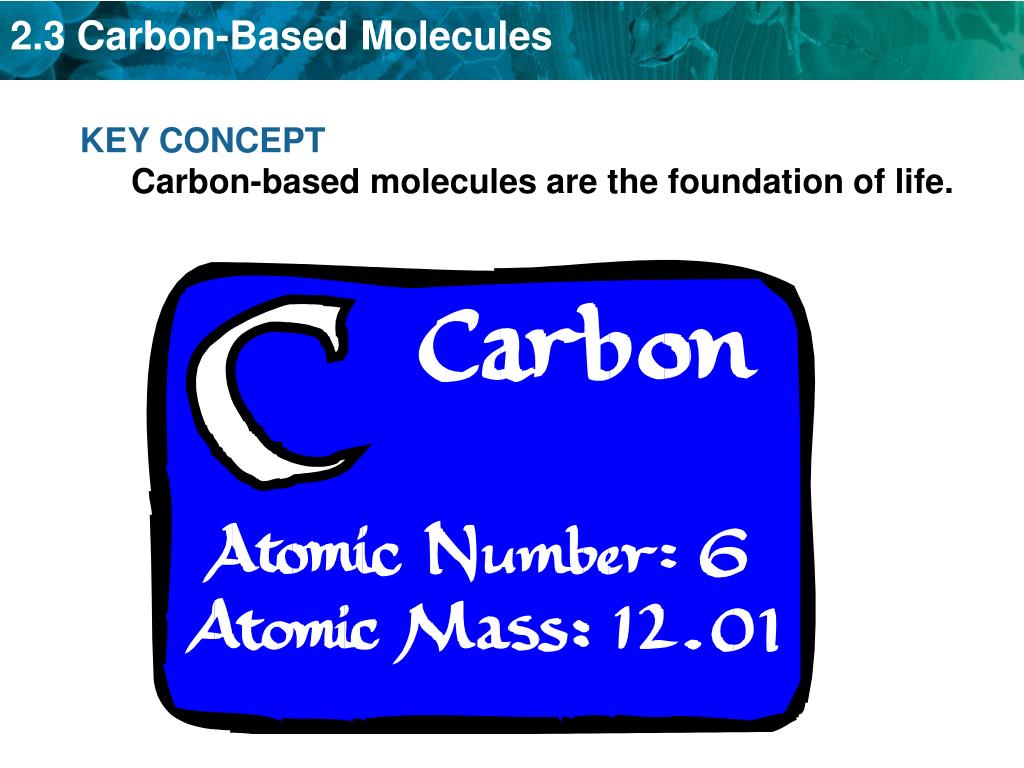 2.3 Carbon-Based Molecules

KEY CONCEPT
Carbon-based molecules are the foundation of life.

C Carbon

Atomic Number: 6
Atomic Mass: 12.01